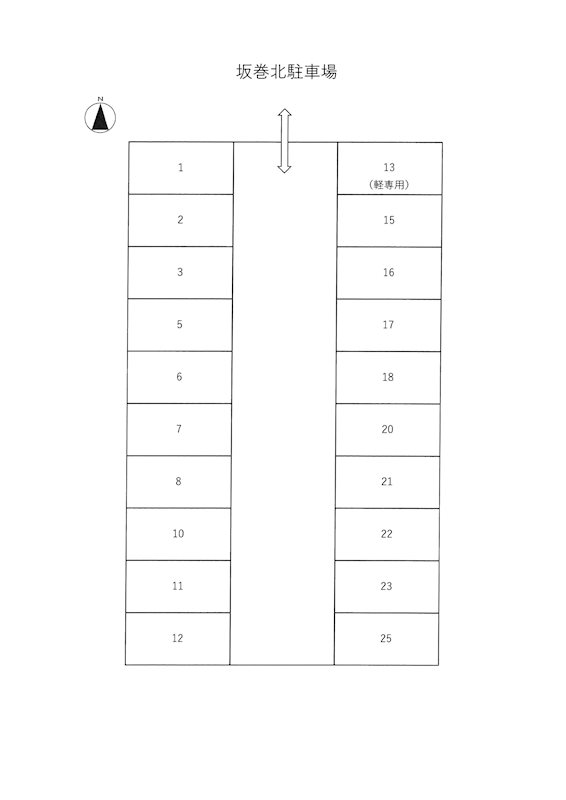 坂巻北駐車場

N

1
2
3
5
6
7
8
10
11
12

13
(軽専用)
15
16
17
18
20
21
22
23
25